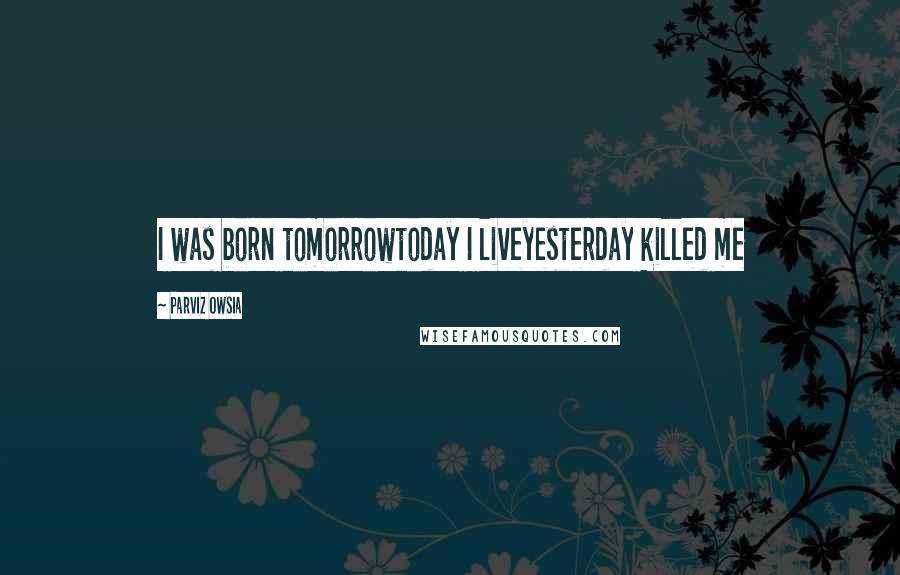 I WAS BORN TOMORROWTODAY I LIVEYESTERDAY KILLED ME

~ PARVIZ OWSIA

WISEFAMOUSQUOTES.COM